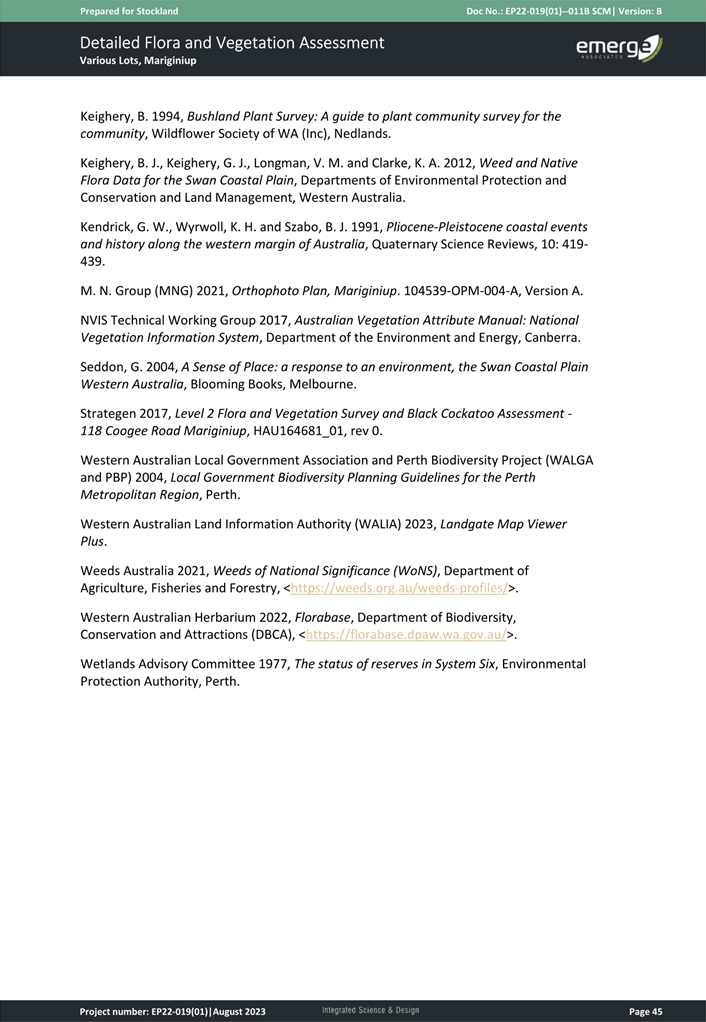 Prepared for Stockland

Doc No.: EP22-019(01)--011B SCM| Version: B

Detailed Flora and Vegetation Assessment
Various Lots, Mariginiup

emerge
ASSOCIATES

Keighery, B. 1994, Bushland Plant Survey: A guide to plant community survey for the community, Wildflower Society of WA (Inc), Nedlands.

Keighery, B. J., Keighery, G. J., Longman, V. M. and Clarke, K. A. 2012, Weed and Native Flora Data for the Swan Coastal Plain, Departments of Environmental Protection and Conservation and Land Management, Western Australia.

Kendrick, G. W., Wyrwoll, K. H. and Szabo, B. J. 1991, Pliocene-Pleistocene coastal events and history along the western margin of Australia, Quaternary Science Reviews, 10: 419-439.

M. N. Group (MNG) 2021, Orthophoto Plan, Mariginiup. 104539-OPM-004-A, Version A.

NVIS Technical Working Group 2017, Australian Vegetation Attribute Manual: National Vegetation Information System, Department of the Environment and Energy, Canberra.

Seddon, G. 2004, A Sense of Place: a response to an environment, the Swan Coastal Plain Western Australia, Blooming Books, Melbourne.

Strategen 2017, Level 2 Flora and Vegetation Survey and Black Cockatoo Assessment - 118 Coogee Road Mariginiup, HAU164681_01, rev 0.

Western Australian Local Government Association and Perth Biodiversity Project (WALGA and PBP) 2004, Local Government Biodiversity Planning Guidelines for the Perth Metropolitan Region, Perth.

Western Australian Land Information Authority (WALIA) 2023, Landgate Map Viewer Plus.

Weeds Australia 2021, Weeds of National Significance (WoNS), Department of Agriculture, Fisheries and Forestry, <https://weeds.org.au/weeds-profiles/>.

Western Australian Herbarium 2022, Florabase, Department of Biodiversity, Conservation and Attractions (DBCA), <https://florabase.dpaw.wa.gov.au/>.

Wetlands Advisory Committee 1977, The status of reserves in System Six, Environmental Protection Authority, Perth.

Project number: EP22-019(01)|August 2023

Integrated Science & Design

Page 45